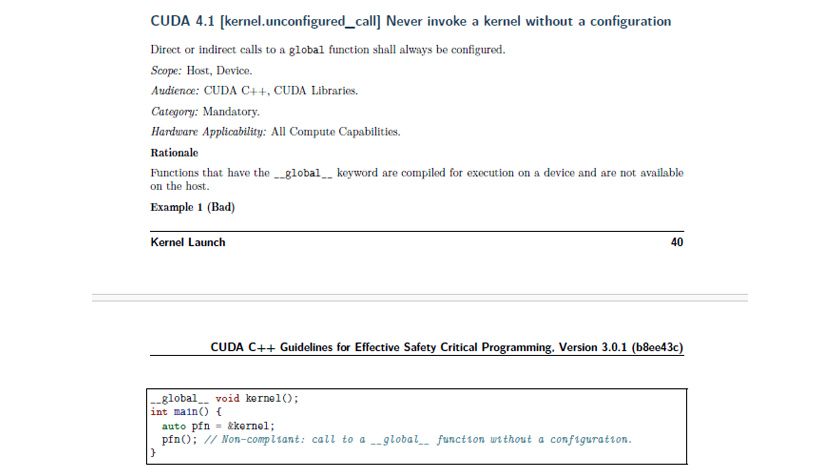 CUDA 4.1 [kernel.unconfigured_call] Never invoke a kernel without a configuration

Direct or indirect calls to a global function shall always be configured.

Scope: Host, Device.

Audience: CUDA C++, CUDA Libraries.

Category: Mandatory.

Hardware Applicability: All Compute Capabilities.

Rationale

Functions that have the __global__ keyword are compiled for execution on a device and are not available on the host.

Example 1 (Bad)

Kernel Launch 40

CUDA C++ Guidelines for Effective Safety Critical Programming, Version 3.0.1 (b8ee43c)

__global__ void kernel();
int main() {
  auto pfn = &kernel;
  pfn(); // Non-compliant: call to a __global__ function without a configuration.
}